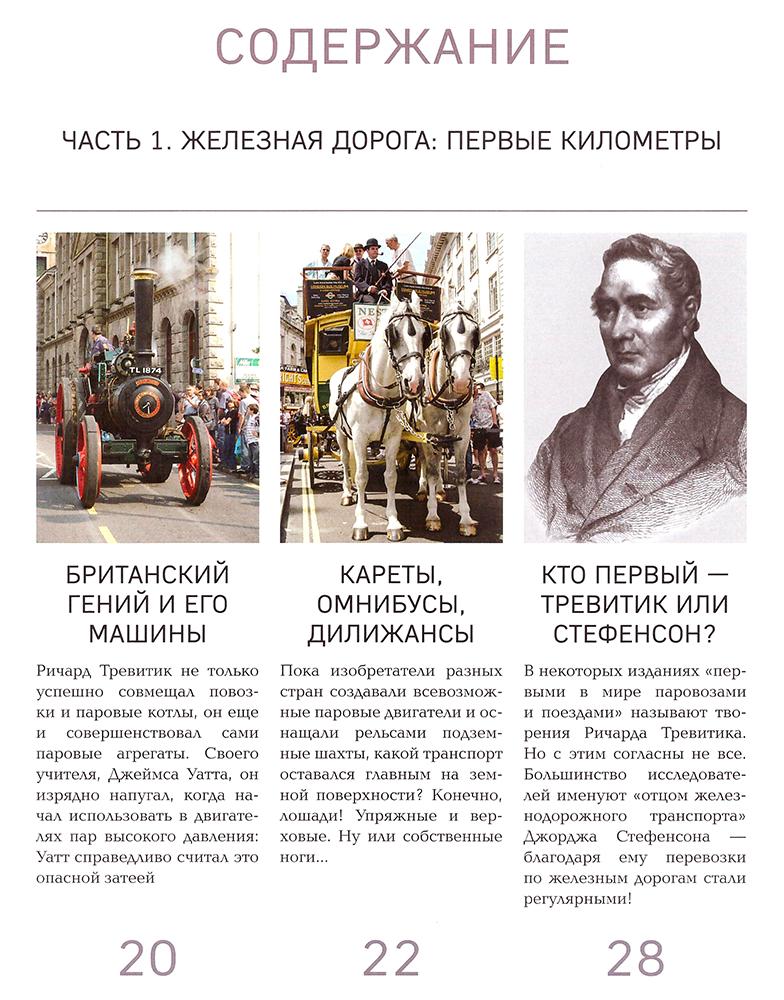 СОДЕРЖАНИЕ

ЧАСТЬ 1. ЖЕЛЕЗНАЯ ДОРОГА: ПЕРВЫЕ КИЛОМЕТРЫ

TL 1874

БРИТАНСКИЙ ГЕНИЙ И ЕГО МАШИНЫ

Ричард Тревитик не только успешно совмещал повозки и паровые котлы, он еще и совершенствовал сами паровые агрегаты. Своего учителя, Джеймса Уатта, он изрядно напугал, когда начал использовать в двигателях пар высокого давления: Уатт справедливо считал это опасной затеей

20

КАРЕТЫ, ОМНИБУСЫ, ДИЛИЖАНСЫ

Пока изобретатели разных стран создавали всевозможные паровые двигатели и оснащали рельсами подземные шахты, какой транспорт оставался главным на земной поверхности? Конечно, лошади! Упряжные и верховые. Ну или собственные ноги...

22

КТО ПЕРВЫЙ — ТРЕВИТИК ИЛИ СТЕФЕНСОН?

В некоторых изданиях «первыми в мире паровозами и поездами» называют творения Ричарда Тревитика. Но с этим согласны не все. Большинство исследователей именуют «отцом железнодорожного транспорта» Джорджа Стефенсона — благодаря ему перевозки по железным дорогам стали регулярными!

28